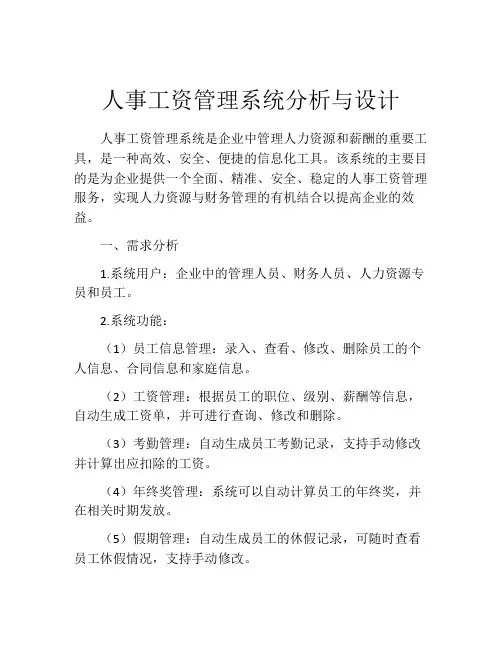 人事工资管理系统分析与设计

人事工资管理系统是企业中管理人力资源和薪酬的重要工具，是一种高效、安全、便捷的信息化工具。该系统的主要目的是为企业提供一个全面、精准、安全、稳定的人事工资管理服务，实现人力资源与财务管理的有机结合以提高企业的效益。

一、需求分析

1.系统用户：企业中的管理人员、财务人员、人力资源专员和员工。

2.系统功能：

（1）员工信息管理：录入、查看、修改、删除员工的个人信息、合同信息和家庭信息。

（2）工资管理：根据员工的职位、级别、薪酬等信息，自动生成工资单，并可进行查询、修改和删除。

（3）考勤管理：自动生成员工考勤记录，支持手动修改并计算出应扣除的工资。

（4）年终奖管理：系统可以自动计算员工的年终奖，并在相关时期发放。

（5）假期管理：自动生成员工的休假记录，可随时查看员工休假情况，支持手动修改。